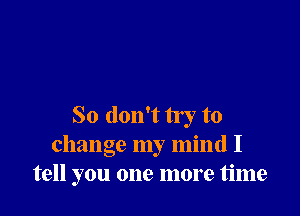 So don't try to
change my mind I
tell you one more time